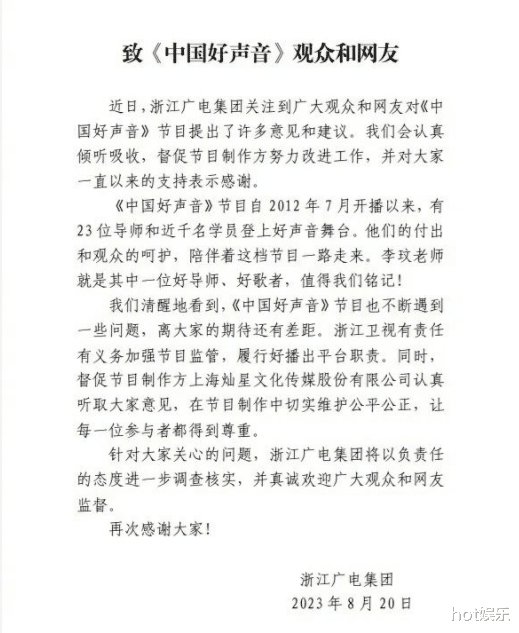 致《中国好声音》观众和网友

近日，浙江广电集团关注到广大观众和网友对《中国好声音》节目提出了许多意见和建议。我们会认真倾听吸收，督促节目制作方努力改进工作，并对大家一直以来的支持表示感谢。

《中国好声音》节目自 2012 年 7 月开播以来，有 23 位导师和近千名学员登上好声音舞台。他们的付出和观众的呵护，陪伴着这档节目一路走来。李玟老师就是其中一位好导师、好歌者，值得我们铭记！

我们清醒地看到，《中国好声音》节目也不断遇到一些问题，离大家的期待还有差距。浙江卫视有责任有义务加强节目监管，履行好播出平台职责。同时，督促节目制作方上海灿星文化传媒股份有限公司认真听取大家意见，在节目制作中切实维护公平公正，让每一位参与者都得到尊重。

针对大家关心的问题，浙江广电集团将以负责任的态度进一步调查核实，并真诚欢迎广大观众和网友监督。

再次感谢大家！

浙江广电集团
2023 年 8 月 20 日

hot娱乐